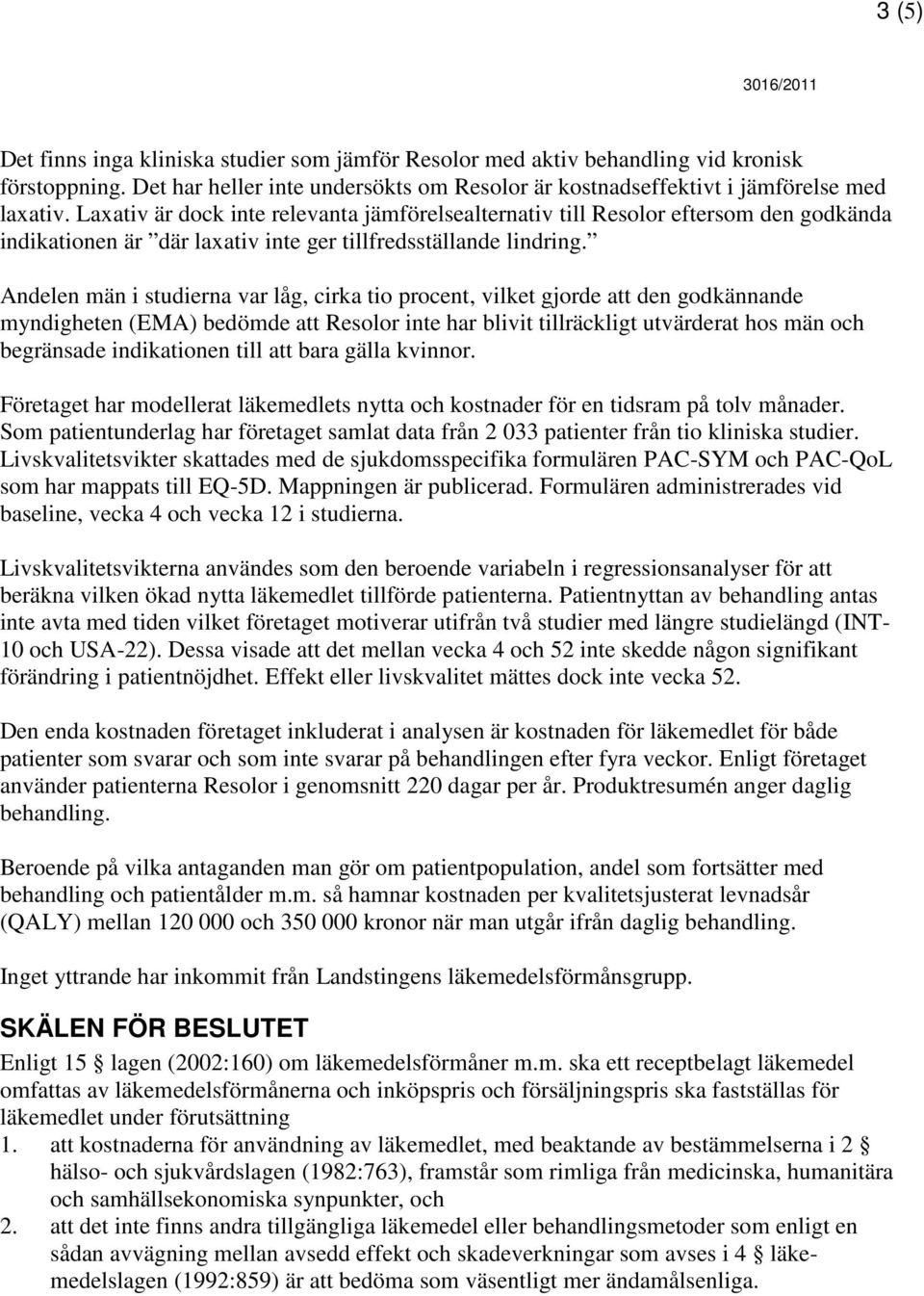 3 (5)

3016/2011

Det finns inga kliniska studier som jämför Resolor med aktiv behandling vid kronisk förstoppning. Det har heller inte undersökts om Resolor är kostnadseffektivt i jämförelse med laxativ. Laxativ är dock inte relevanta jämförelsealternativ till Resolor eftersom den godkända indikationen är ”där laxativ inte ger tillfredsställande lindring.”

Andelen män i studierna var låg, cirka tio procent, vilket gjorde att den godkännande myndigheten (EMA) bedömde att Resolor inte har blivit tillräckligt utvärderat hos män och begränsade indikationen till att bara gälla kvinnor.

Företaget har modellerat läkemedlets nytta och kostnader för en tidsram på tolv månader. Som patientunderlag har företaget samlat data från 2 033 patienter från tio kliniska studier. Livskvalitetsvikter skattades med de sjukdomsspecifika formulären PAC-SYM och PAC-QoL som har mappats till EQ-5D. Mappningen är publicerad. Formulären administrerades vid baseline, vecka 4 och vecka 12 i studierna.

Livskvalitetsvikterna användes som den beroende variabeln i regressionsanalyser för att beräkna vilken ökad nytta läkemedlet tillförde patienterna. Patientnyttan av behandling antas inte avta med tiden vilket företaget motiverar utifrån två studier med längre studielängd (INT-10 och USA-22). Dessa visade att det mellan vecka 4 och 52 inte skedde någon signifikant förändring i patientnöjdhet. Effekt eller livskvalitet mättes dock inte vecka 52.

Den enda kostnaden företaget inkluderat i analysen är kostnaden för läkemedlet för både patienter som svarar och som inte svarar på behandlingen efter fyra veckor. Enligt företaget använder patienterna Resolor i genomsnitt 220 dagar per år. Produktresumén anger daglig behandling.

Beroende på vilka antaganden man gör om patientpopulation, andel som fortsätter med behandling och patientålder m.m. så hamnar kostnaden per kvalitetsjusterat levnadsår (QALY) mellan 120 000 och 350 000 kronor när man utgår ifrån daglig behandling.

Inget yttrande har inkommit från Landstingens läkemedelsförmånsgrupp.

SKÄLEN FÖR BESLUTET
Enligt 15 § lagen (2002:160) om läkemedelsförmåner m.m. ska ett receptbelagt läkemedel omfattas av läkemedelsförmånerna och inköpspris och försäljningspris ska fastställas för läkemedlet under förutsättning
1. att kostnaderna för användning av läkemedlet, med beaktande av bestämmelserna i 2 § hälso- och sjukvårdslagen (1982:763), framstår som rimliga från medicinska, humanitära och samhällsekonomiska synpunkter, och
2. att det inte finns andra tillgängliga läkemedel eller behandlingsmetoder som enligt en sådan avvägning mellan avsedd effekt och skadeverkningar som avses i 4 § läkemedelslagen (1992:859) är att bedöma som väsentligt mer ändamålsenliga.